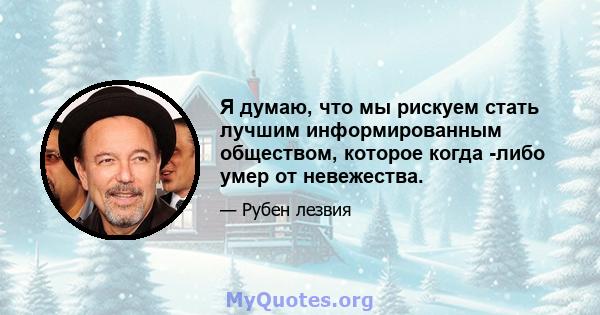 Я думаю, что мы рискуем стать лучшим информированным обществом, которое когда -либо умер от невежества.

— Рубен лезвия

MyQuotes.org